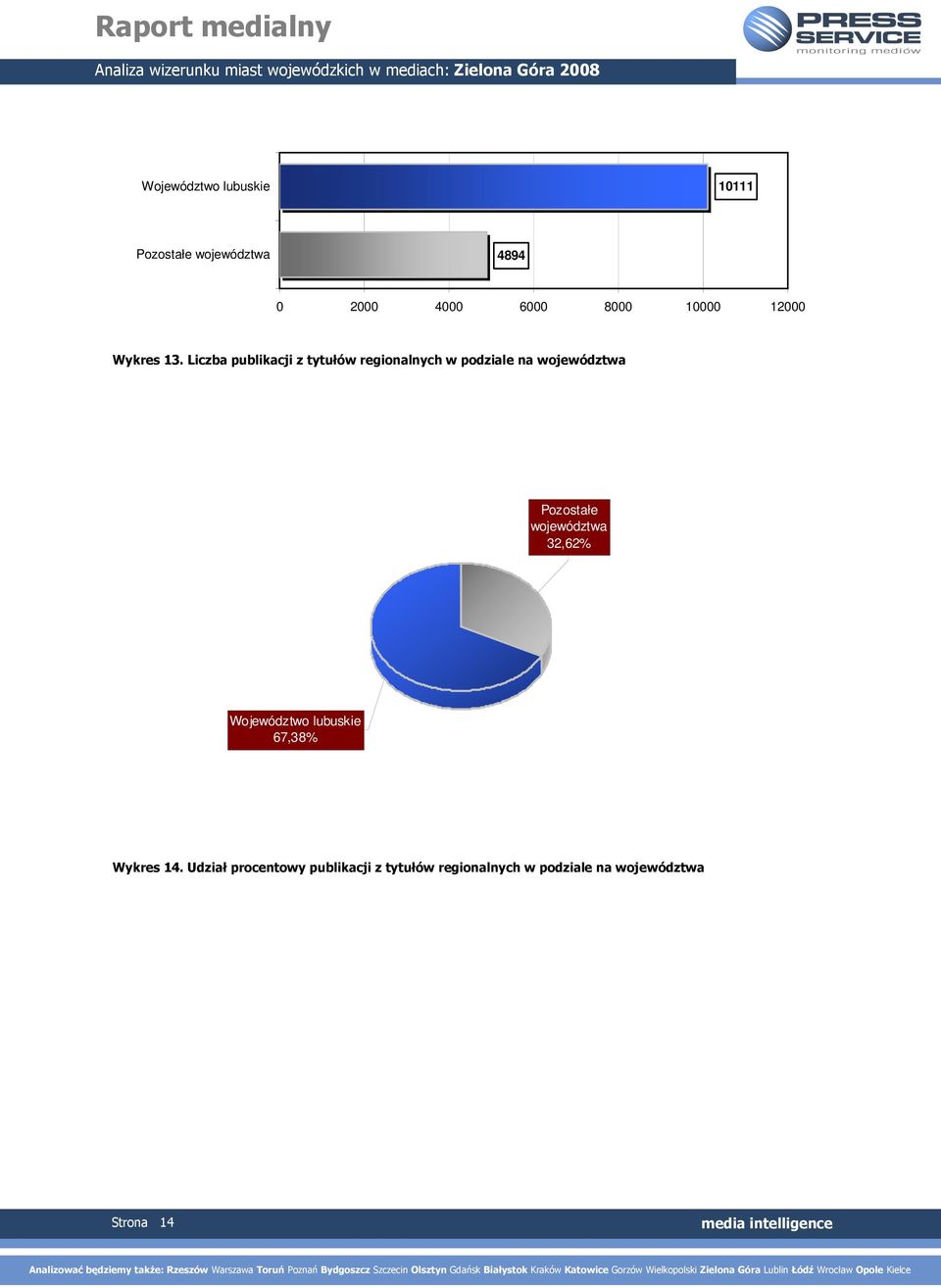 Raport medialny

PRESS SERVICE monitoring mediów

Analiza wizerunku miast wojewódzkich w mediach: Zielona Góra 2008

Województwo lubuskie 10111

Pozostałe województwa 4894

0 2000 4000 6000 8000 10000 12000

Wykres 13. Liczba publikacji z tytułów regionalnych w podziale na województwa

Pozostałe województwa 32,62%

Województwo lubuskie 67,38%

Wykres 14. Udział procentowy publikacji z tytułów regionalnych w podziale na województwa

Strona 14

media intelligence

Analizować będziemy także: Rzeszów Warszawa Toruń Poznań Bydgoszcz Szczecin Olsztyn Gdańsk Białystok Kraków Katowice Gorzów Wielkopolski Zielona Góra Lublin Łódź Wrocław Opole Kielce